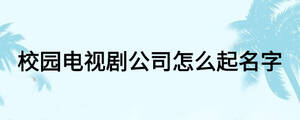 校园电视剧公司怎么起名字